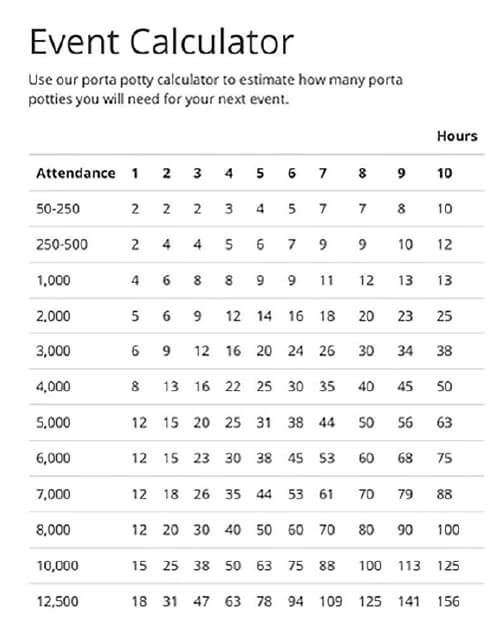 Event Calculator

Use our porta potty calculator to estimate how many porta potties you will need for your next event.

Hours

| Attendance | 1 | 2 | 3 | 4 | 5 | 6 | 7 | 8 | 9 | 10 |
|---|---|---|---|---|---|---|---|---|---|---|
| 50-250 | 2 | 2 | 2 | 3 | 4 | 5 | 7 | 7 | 8 | 10 |
| 250-500 | 2 | 4 | 4 | 5 | 6 | 7 | 9 | 9 | 10 | 12 |
| 1,000 | 4 | 6 | 8 | 8 | 9 | 9 | 11 | 12 | 13 | 13 |
| 2,000 | 5 | 6 | 9 | 12 | 14 | 16 | 18 | 20 | 23 | 25 |
| 3,000 | 6 | 9 | 12 | 16 | 20 | 24 | 26 | 30 | 34 | 38 |
| 4,000 | 8 | 13 | 16 | 22 | 25 | 30 | 35 | 40 | 45 | 50 |
| 5,000 | 12 | 15 | 20 | 25 | 31 | 38 | 44 | 50 | 56 | 63 |
| 6,000 | 12 | 15 | 23 | 30 | 38 | 45 | 53 | 60 | 68 | 75 |
| 7,000 | 12 | 18 | 26 | 35 | 44 | 53 | 61 | 70 | 79 | 88 |
| 8,000 | 12 | 20 | 30 | 40 | 50 | 60 | 70 | 80 | 90 | 100 |
| 10,000 | 15 | 25 | 38 | 50 | 63 | 75 | 88 | 100 | 113 | 125 |
| 12,500 | 18 | 31 | 47 | 63 | 78 | 94 | 109 | 125 | 141 | 156 |